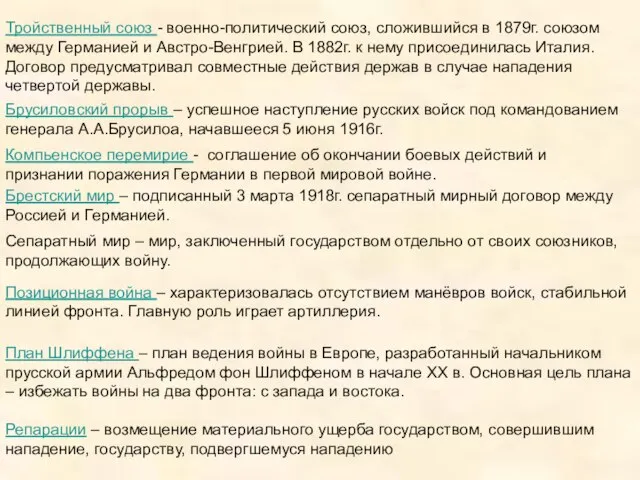 Тройственный союз - военно-политический союз, сложившийся в 1879г. союзом между Германией и Австро-Венгрией. В 1882г. к нему присоединилась Италия. Договор предусматривал совместные действия держав в случае нападения четвертой державы.

Брусиловский прорыв – успешное наступление русских войск под командованием генерала А.А.Брусилоа, начавшееся 5 июня 1916г.

Компьенское перемирие - соглашение об окончании боевых действий и признании поражения Германии в первой мировой войне.

Брестский мир – подписанный 3 марта 1918г. сепаратный мирный договор между Россией и Германией.

Сепаратный мир – мир, заключенный государством отдельно от своих союзников, продолжающих войну.

Позиционная война – характеризовалась отсутствием манёвров войск, стабильной линией фронта. Главную роль играет артиллерия.

План Шлиффена – план ведения войны в Европе, разработанный начальником прусской армии Альфредом фон Шлиффеном в начале XX в. Основная цель плана – избежать войны на два фронта: с запада и востока.

Репарации – возмещение материального ущерба государством, совершившим нападение, государству, подвергшемуся нападению